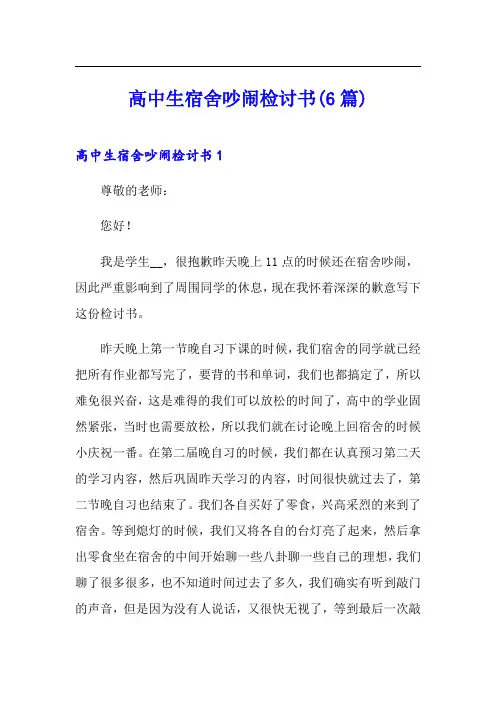 高中生宿舍吵闹检讨书(6篇)

高中生宿舍吵闹检讨书1

尊敬的老师：

您好！

我是学生__，很抱歉昨天晚上11点的时候还在宿舍吵闹，因此严重影响到了周围同学的休息，现在我怀着深深的歉意写下这份检讨书。

昨天晚上第一节晚自习下课的时候，我们宿舍的同学就已经把所有作业都写完了，要背的书和单词，我们也都搞定了，所以难免很兴奋，这是难得的我们可以放松的时间了，高中的学业固然紧张，当时也需要放松，所以我们就在讨论晚上回宿舍的时候小庆祝一番。在第二届晚自习的时候，我们都在认真预习第二天的学习内容，然后巩固昨天学习的内容，时间很快就过去了，第二节晚自习也结束了。我们各自买好了零食，兴高采烈的来到了宿舍。等到熄灯的时候，我们又将各自的台灯亮了起来，然后拿出零食坐在宿舍的中间开始聊一些八卦聊一些自己的理想，我们聊了很多很多，也不知道时间过去了多久，我们确实有听到敲门的声音，但是因为没有人说话，又很快无视了，等到最后一次敲